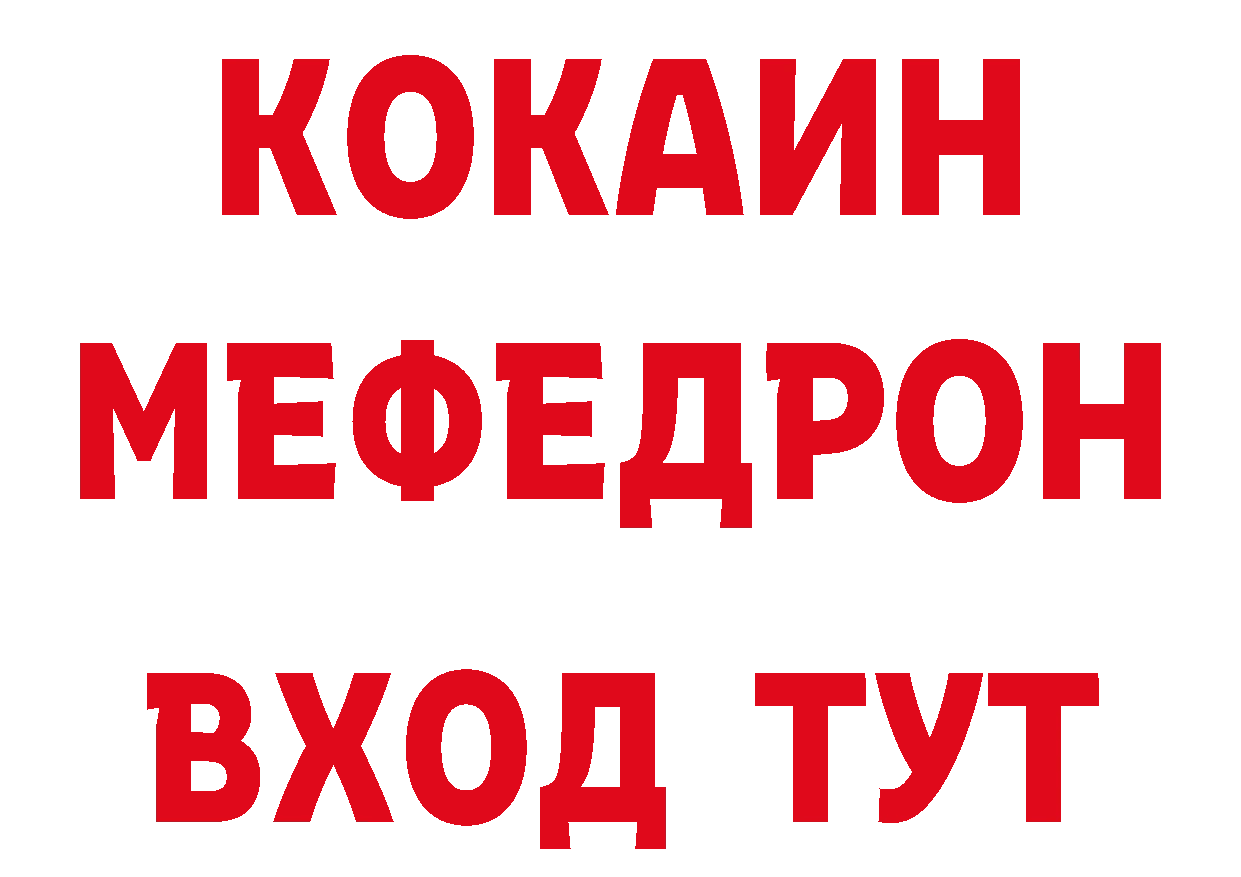 КОКАИН
МЕФЕДРОН
ВХОД ТУТ